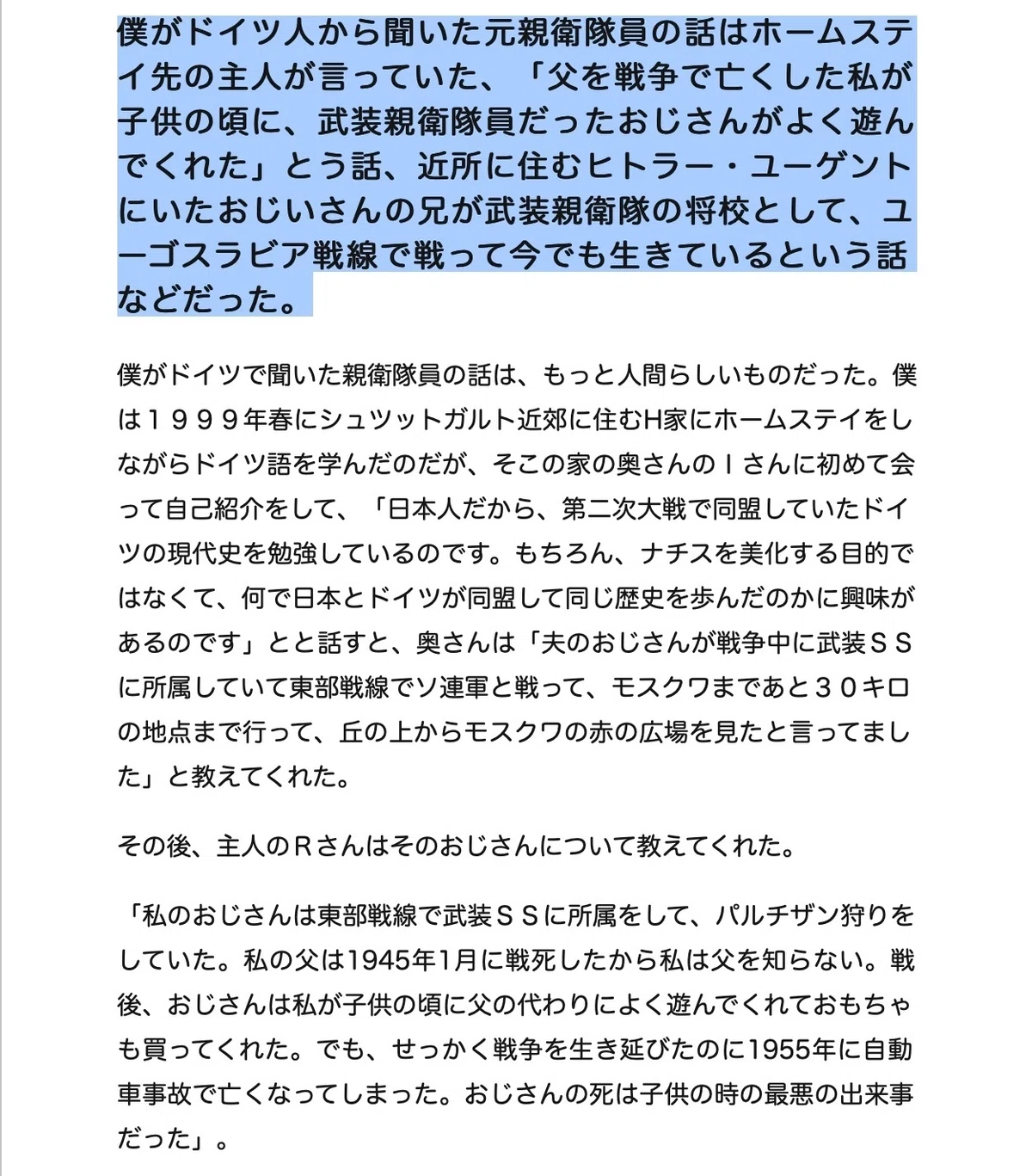 僕がドイツ人から聞いた元親衛隊員の話はホームステイ先の主人が言っていた、「父を戦争で亡くした私が子供の頃に、武装親衛隊員だったおじさんがよく遊んでくれた」とう話、近所に住むヒトラー・ユーゲントにいたおじいさんの兄が武装親衛隊の将校として、ユーゴスラビア戦線で戦って今でも生きているという話などだった。

僕がドイツで聞いた親衛隊員の話は、もっと人間らしいものだった。僕は１９９９年春にシュツットガルト近郊に住むH家にホームステイをしながらドイツ語を学んだのだが、そこの家の奥さんのＩさんに初めて会って自己紹介をして、「日本人だから、第二次大戦で同盟していたドイツの現代史を勉強しているのです。もちろん、ナチスを美化する目的ではなくて、何で日本とドイツが同盟して同じ歴史を歩んだのかに興味があるのです」とと話すと、奥さんは「夫のおじさんが戦争中に武装ＳＳに所属していて東部戦線でソ連軍と戦って、モスクワまであと３０キロの地点まで行って、丘の上からモスクワの赤の広場を見たと言ってました」と教えてくれた。

その後、主人のＲさんはそのおじさんについて教えてくれた。

「私のおじさんは東部戦線で武装ＳＳに所属をして、パルチザン狩りをしていた。私の父は1945年1月に戦死したから私は父を知らない。戦後、おじさんは私が子供の頃に父の代わりによく遊んでくれておもちゃも買ってくれた。でも、せっかく戦争を生き延びたのに1955年に自動車事故で亡くなってしまった。おじさんの死は子供の時の最悪の出来事だった」。